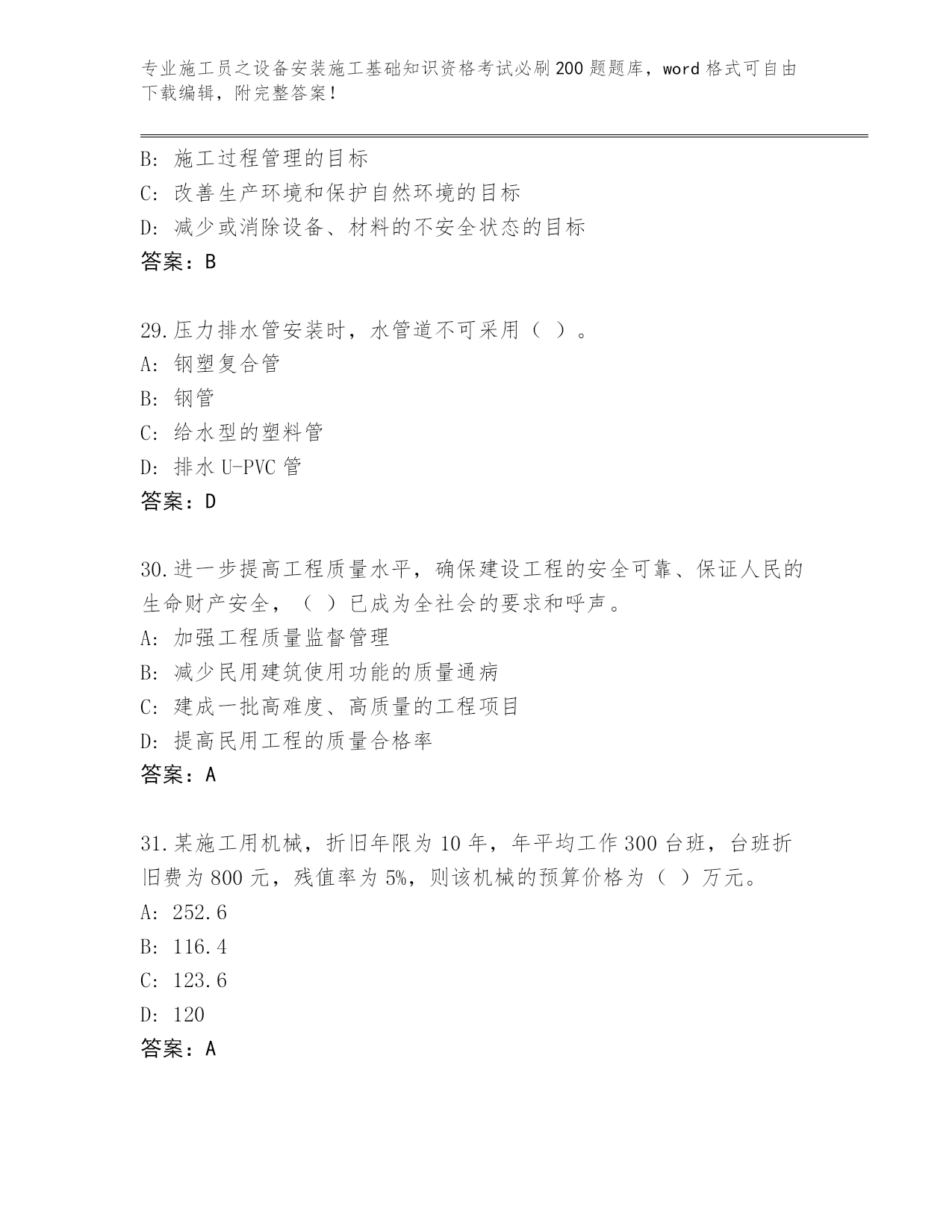 专业施工员之设备安装施工基础知识资格考试必刷200题题库，word格式可自由下载编辑，附完整答案!

B: 施工过程管理的目标
C: 改善生产环境和保护自然环境的目标
D: 减少或消除设备、材料的不安全状态的目标
答案：B

29.压力排水管安装时，水管道不可采用（ ）。
A: 钢塑复合管
B: 钢管
C: 给水型的塑料管
D: 排水U-PVC管
答案：D

30.进一步提高工程质量水平，确保建设工程的安全可靠、保证人民的生命财产安全，（ ）已成为全社会的要求和呼声。
A: 加强工程质量监督管理
B: 减少民用建筑使用功能的质量通病
C: 建成一批高难度、高质量的工程项目
D: 提高民用工程的质量合格率
答案：A

31.某施工用机械，折旧年限为10年，年平均工作300台班，台班折旧费为800元，残值率为5%，则该机械的预算价格为（ ）万元。
A: 252.6
B: 116.4
C: 123.6
D: 120
答案：A